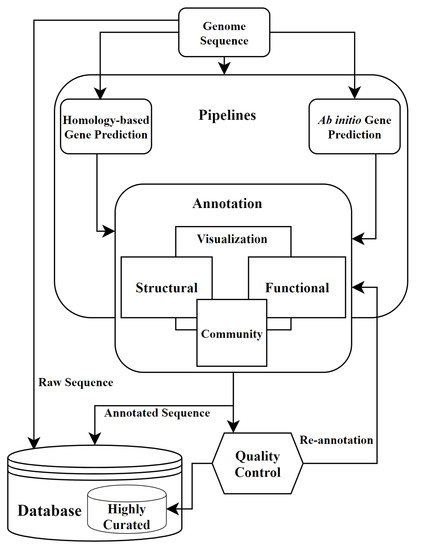 Genome Sequence

Pipelines

Homology-based Gene Prediction

Ab initio Gene Prediction

Annotation

Visualization

Structural

Functional

Community

Raw Sequence

Annotated Sequence

Re-annotation

Quality Control

Database

Highly Curated